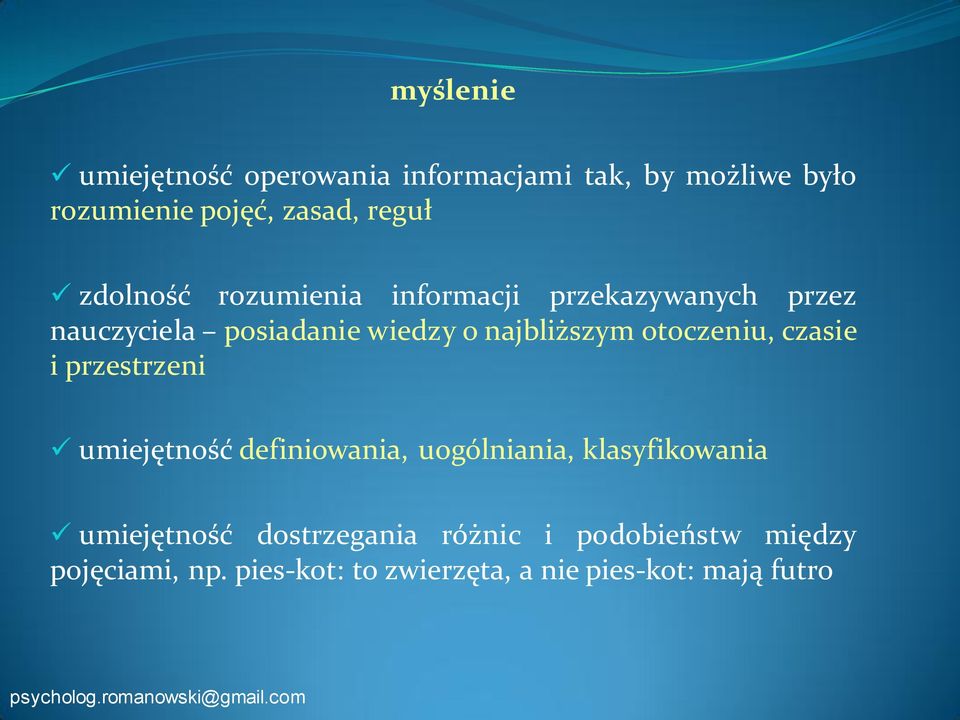 myślenie

✓ umiejętność operowania informacjami tak, by możliwe było rozumienie pojęć, zasad, reguł

✓ zdolność rozumienia informacji przekazywanych przez nauczyciela – posiadanie wiedzy o najbliższym otoczeniu, czasie i przestrzeni

✓ umiejętność definiowania, uogólniania, klasyfikowania

✓ umiejętność dostrzegania różnic i podobieństw między pojęciami, np. pies-kot: to zwierzęta, a nie pies-kot: mają futro

psycholog.romanowski@gmail.com